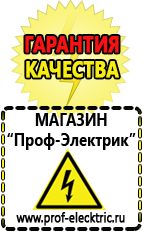 ГАРАНТИЯ
КАЧЕСТВА

МАГАЗИН
“Проф-Электрик”

www.prof-electric.ru